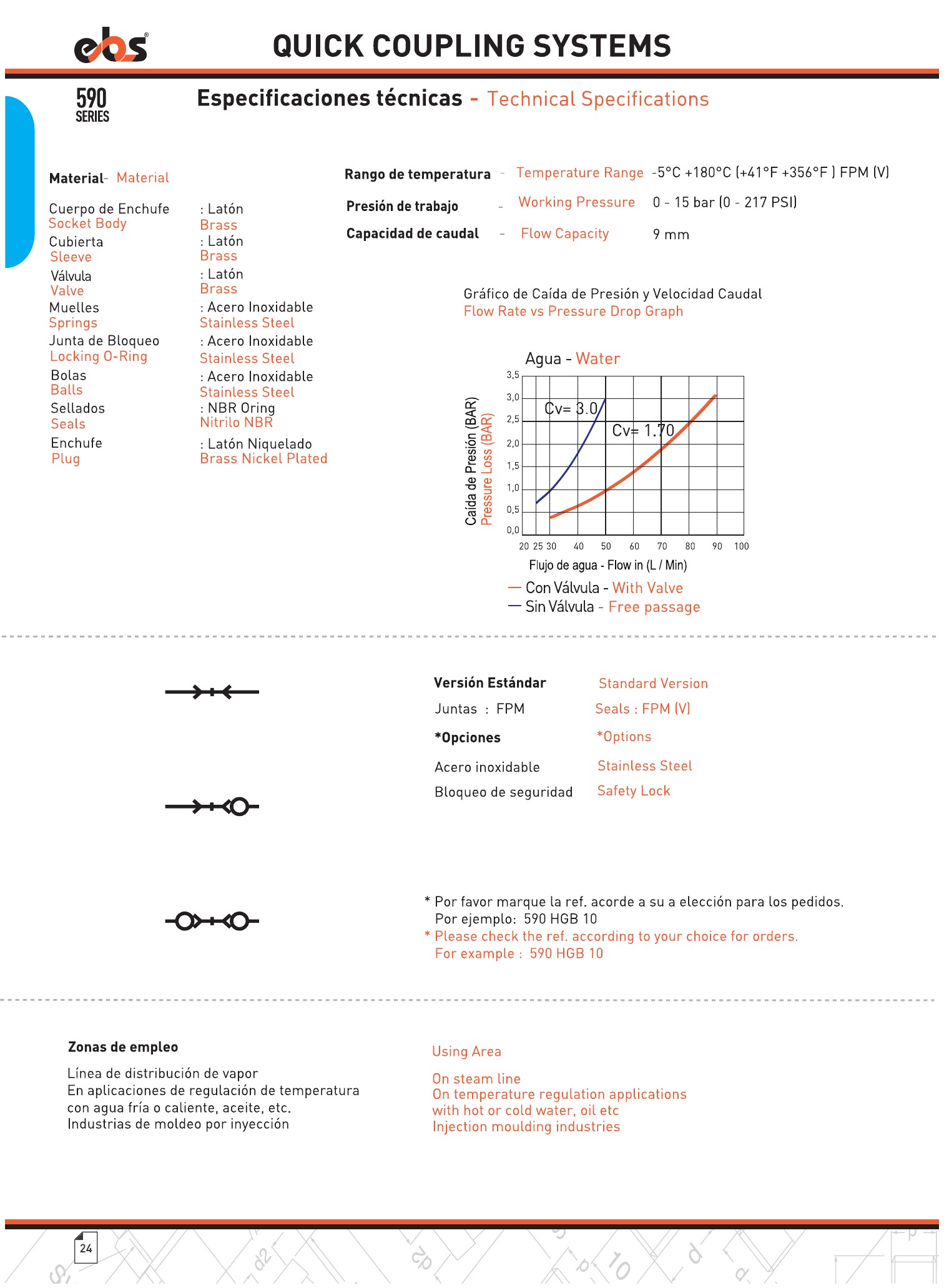 ebs®

QUICK COUPLING SYSTEMS

590
SERIES

Especificaciones técnicas - Technical Specifications

Material- Material

Cuerpo de Enchufe : Latón
Socket Body Brass
Cubierta : Latón
Sleeve Brass
Válvula : Latón
Valve Brass
Muelles : Acero Inoxidable
Springs Stainless Steel
Junta de Bloqueo : Acero Inoxidable
Locking O-Ring Stainless Steel
Bolas : Acero Inoxidable
Balls Stainless Steel
Sellados : NBR Oring
Seals Nitrilo NBR
Enchufe : Latón Niquelado
Plug Brass Nickel Plated

Rango de temperatura - Temperature Range -5°C +180°C (+41°F +356°F ) FPM (V)
Presión de trabajo - Working Pressure 0 - 15 bar (0 - 217 PSI)
Capacidad de caudal - Flow Capacity 9 mm

Gráfico de Caída de Presión y Velocidad Caudal
Flow Rate vs Pressure Drop Graph

Agua - Water

Caída de Presión (BAR)
Pressure Loss (BAR)

3,5
3,0
2,5
2,0
1,5
1,0
0,5
0,0

Cv= 3.0
Cv= 1.70

20 25 30 40 50 60 70 80 90 100

Flujo de agua - Flow in (L / Min)

Con Válvula - With Valve
Sin Válvula - Free passage

Versión Estándar Standard Version
Juntas : FPM Seals : FPM (V)
*Opciones *Options
Acero inoxidable Stainless Steel
Bloqueo de seguridad Safety Lock

* Por favor marque la ref. acorde a su a elección para los pedidos.
Por ejemplo: 590 HGB 10
* Please check the ref. according to your choice for orders.
For example : 590 HGB 10

Zonas de empleo

Línea de distribución de vapor
En aplicaciones de regulación de temperatura con agua fría o caliente, aceite, etc.
Industrias de moldeo por inyección

Using Area

On steam line
On temperature regulation applications with hot or cold water, oil etc
Injection moulding industries

24